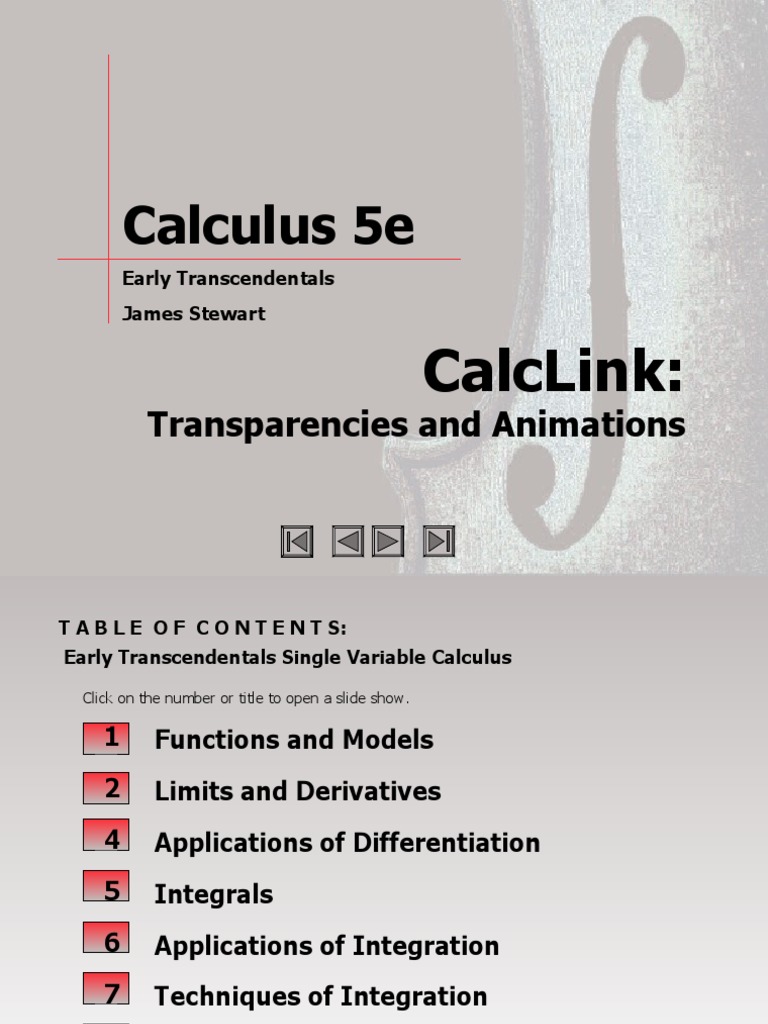 Calculus 5e

Early Transcendentals

James Stewart

CalcLink:

Transparencies and Animations

TABLE OF CONTENTS:

Early Transcendentals Single Variable Calculus

Click on the number or title to open a slide show.

1 Functions and Models

2 Limits and Derivatives

4 Applications of Differentiation

5 Integrals

6 Applications of Integration

7 Techniques of Integration